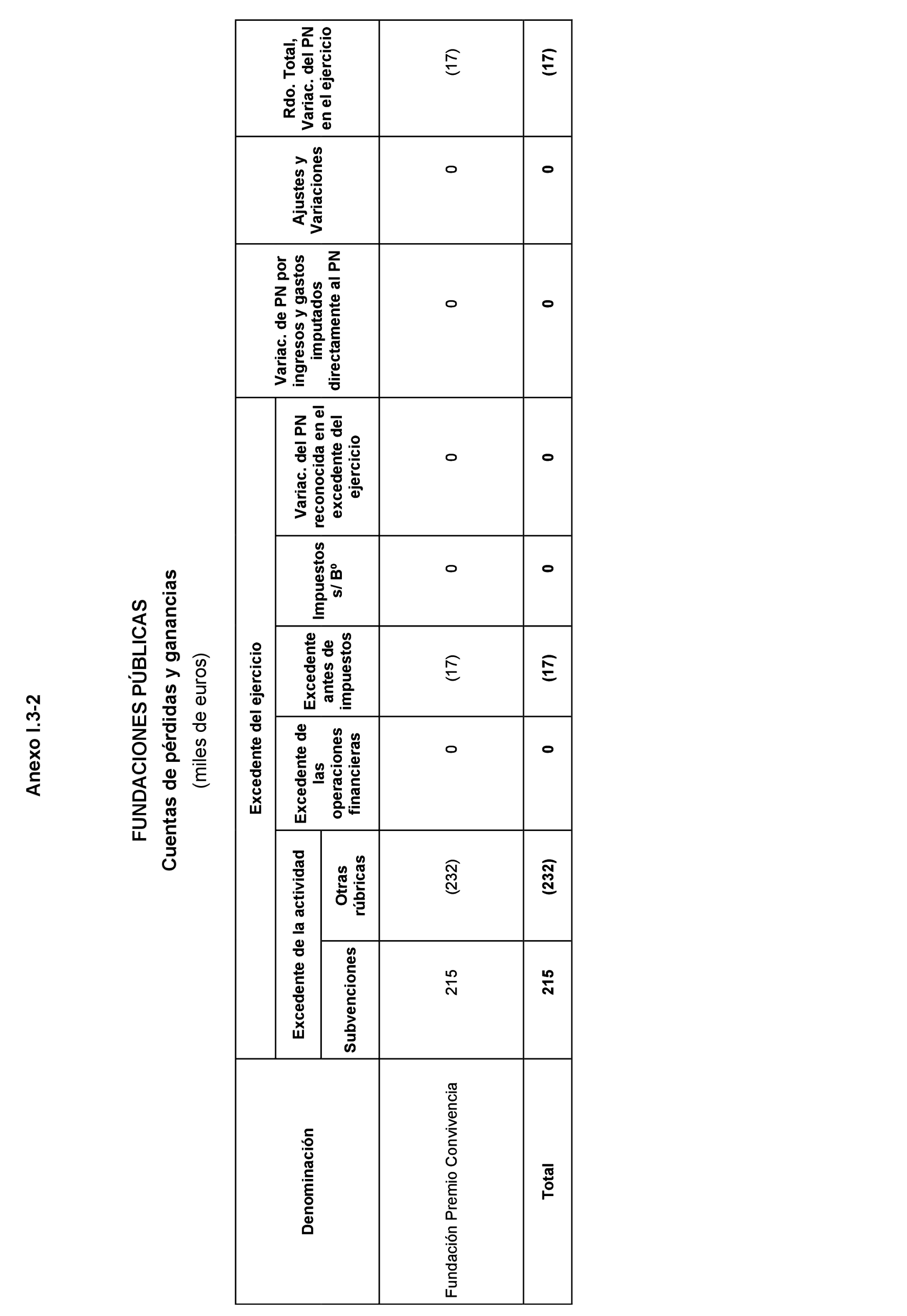 Anexo I.3-2

FUNDACIONES PÚBLICAS
Cuentas de pérdidas y ganancias
(miles de euros)

| Denominación | Excedente del ejercicio: Excedente de la actividad: Subvenciones | Excedente del ejercicio: Excedente de la actividad: Otras rúbricas | Excedente del ejercicio: Excedente de las operaciones financieras | Excedente del ejercicio: Excedente antes de impuestos | Excedente del ejercicio: Impuestos s/ Bº | Excedente del ejercicio: Variac. del PN reconocida en el excedente del ejercicio | Variac. de PN por ingresos y gastos imputados directamente al PN | Ajustes y Variaciones | Rdo. Total, Variac. del PN en el ejercicio |
|---|---|---|---|---|---|---|---|---|---|
| Fundación Premio Convivencia | 215 | (232) | 0 | (17) | 0 | 0 | 0 | 0 | (17) |
| Total | 215 | (232) | 0 | (17) | 0 | 0 | 0 | 0 | (17) |